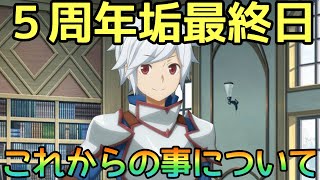 ５周年垢最終日

これからの事について